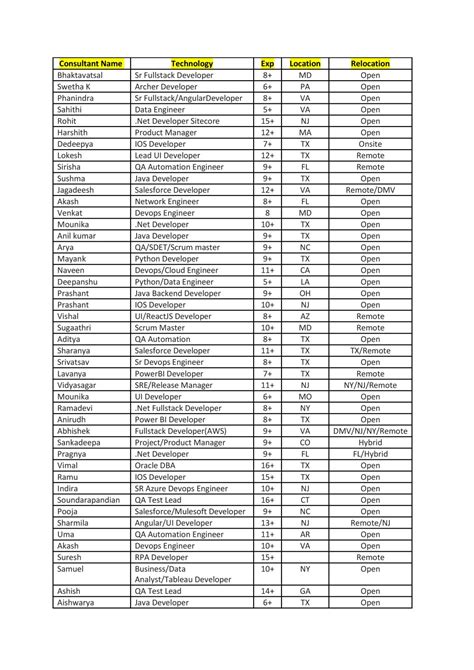 | Consultant Name | Technology | Exp | Location | Relocation |
|---|---|---|---|---|
| Bhaktavatsal | Sr Fullstack Developer | 8+ | MD | Open |
| Swetha K | Archer Developer | 6+ | PA | Open |
| Phanindra | Sr Fullstack/AngularDeveloper | 8+ | VA | Open |
| Sahithi | Data Engineer | 5+ | VA | Open |
| Rohit | .Net Developer Sitecore | 15+ | NJ | Open |
| Harshith | Product Manager | 12+ | MA | Open |
| Dedeepya | IOS Developer | 7+ | TX | Onsite |
| Lokesh | Lead UI Developer | 12+ | TX | Remote |
| Sirisha | QA Automation Engineer | 9+ | FL | Remote |
| Sushma | Java Developer | 9+ | TX | Open |
| Jagadeesh | Salesforce Developer | 12+ | VA | Remote/DMV |
| Akash | Network Engineer | 8+ | FL | Open |
| Venkat | Devops Engineer | 8 | MD | Open |
| Mounika | .Net Developer | 10+ | TX | Open |
| Anil kumar | Java Developer | 9+ | TX | Open |
| Arya | QA/SDET/Scrum master | 9+ | NC | Open |
| Mayank | Python Developer | 9+ | TX | Open |
| Naveen | Devops/Cloud Engineer | 11+ | CA | Open |
| Deepanshu | Python/Data Engineer | 5+ | LA | Open |
| Prashant | Java Backend Developer | 9+ | OH | Open |
| Prashant | IOS Developer | 10+ | NJ | Open |
| Vishal | UI/ReactJS Developer | 8+ | AZ | Remote |
| Sugaathri | Scrum Master | 10+ | MD | Remote |
| Aditya | QA Automation | 8+ | TX | Open |
| Sharanya | Salesforce Developer | 11+ | TX | TX/Remote |
| Srivatsav | Sr Devops Engineer | 8+ | TX | Open |
| Lavanya | PowerBI Developer | 7+ | TX | Remote |
| Vidyasagar | SRE/Release Manager | 11+ | NJ | NY/NJ/Remote |
| Mounika | UI Developer | 6+ | MO | Open |
| Ramadevi | .Net Fullstack Developer | 8+ | NY | Open |
| Anirudh | Power BI Developer | 8+ | TX | Open |
| Abhishek | Fullstack Developer(AWS) | 9+ | VA | DMV/NJ/NY/Remote |
| Sankadeepa | Project/Product Manager | 9+ | CO | Hybrid |
| Pragnya | .Net Developer | 9+ | FL | FL/Hybrid |
| Vimal | Oracle DBA | 16+ | TX | Open |
| Ramu | IOS Developer | 15+ | TX | Open |
| Indira | SR Azure Devops Engineer | 10+ | NJ | Open |
| Soundarapandian | QA Test Lead | 16+ | CT | Open |
| Pooja | Salesforce/Mulesoft Developer | 9+ | NC | Open |
| Sharmila | Angular/UI Developer | 13+ | NJ | Remote/NJ |
| Uma | QA Automation Engineer | 11+ | AR | Open |
| Akash | Devops Engineer | 10+ | VA | Open |
| Suresh | RPA Developer | 15+ | | Remote |
| Samuel | Business/Data Analyst/Tableau Developer | 10+ | NY | Open |
| Ashish | QA Test Lead | 14+ | GA | Open |
| Aishwarya | Java Developer | 6+ | TX | Open |